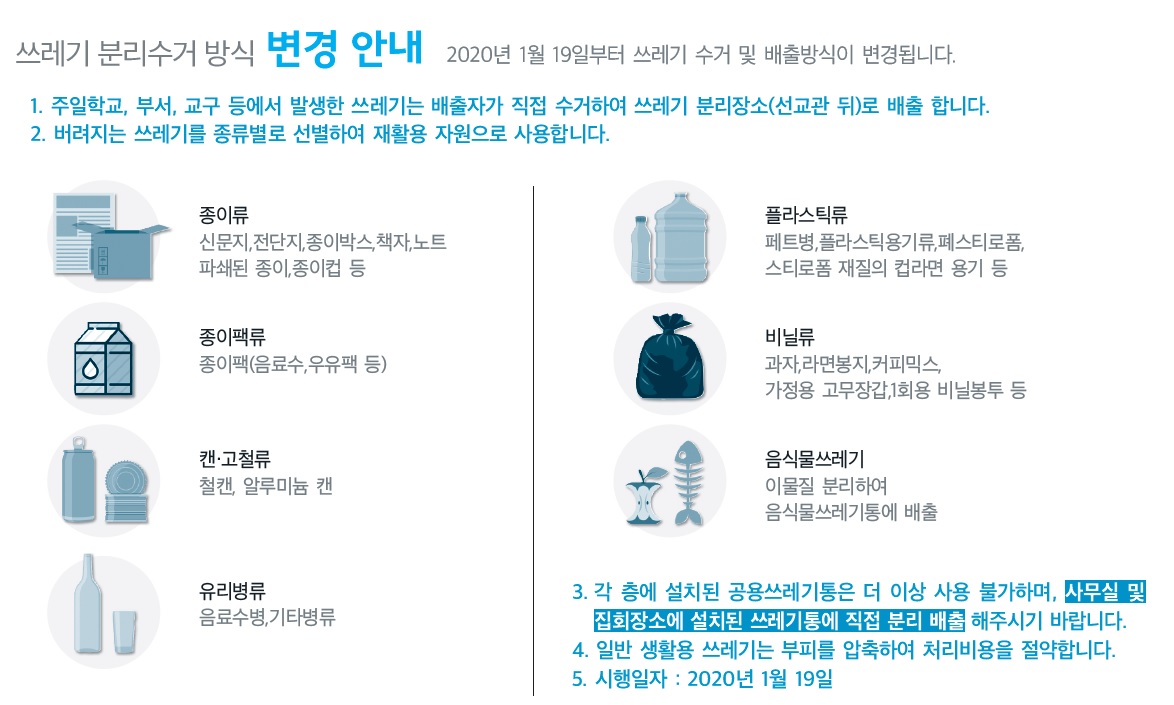 쓰레기 분리수거 방식 변경 안내 2020년 1월 19일부터 쓰레기 수거 및 배출방식이 변경됩니다.

1. 주일학교, 부서, 교구 등에서 발생한 쓰레기는 배출자가 직접 수거하여 쓰레기 분리장소(선교관 뒤)로 배출 합니다.
2. 버려지는 쓰레기를 종류별로 선별하여 재활용 자원으로 사용합니다.

종이류
신문지,전단지,종이박스,책자,노트
파쇄된 종이,종이컵 등

종이팩류
종이팩(음료수,우유팩 등)

캔·고철류
철캔, 알루미늄 캔

유리병류
음료수병,기타병류

플라스틱류
페트병,플라스틱용기류,폐스티로폼,
스티로폼 재질의 컵라면 용기 등

비닐류
과자,라면봉지,커피믹스,
가정용 고무장갑,1회용 비닐봉투 등

음식물쓰레기
이물질 분리하여
음식물쓰레기통에 배출

3. 각 층에 설치된 공용쓰레기통은 더 이상 사용 불가하며, 사무실 및 집회장소에 설치된 쓰레기통에 직접 분리 배출 해주시기 바랍니다.
4. 일반 생활용 쓰레기는 부피를 압축하여 처리비용을 절약합니다.
5. 시행일자 : 2020년 1월 19일